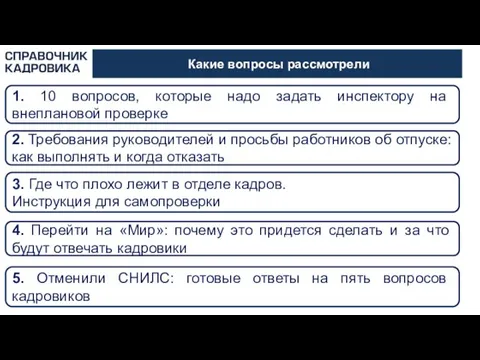 СПРАВОЧНИК КАДРОВИКА

Какие вопросы рассмотрели

1. 10 вопросов, которые надо задать инспектору на внеплановой проверке

2. Требования руководителей и просьбы работников об отпуске: как выполнять и когда отказать

3. Где что плохо лежит в отделе кадров.
Инструкция для самопроверки

4. Перейти на «Мир»: почему это придется сделать и за что будут отвечать кадровики

5. Отменили СНИЛС: готовые ответы на пять вопросов кадровиков